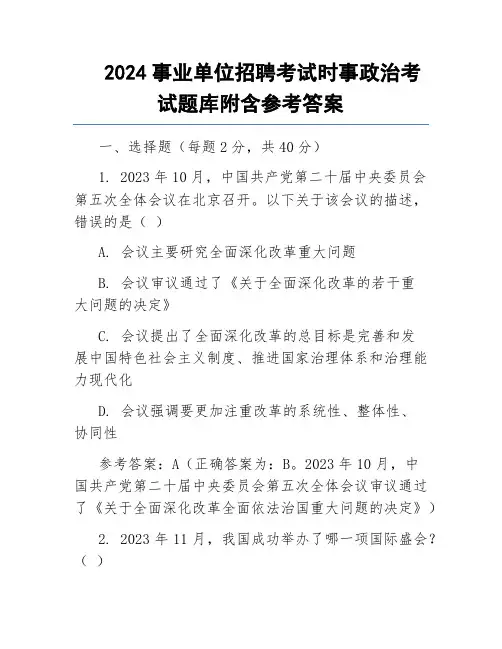 2024 事业单位招聘考试时事政治考试题库附含参考答案

一、选择题（每题 2 分，共 40 分）

1. 2023 年 10 月，中国共产党第二十届中央委员会第五次全体会议在北京召开。以下关于该会议的描述，错误的是（ ）

A. 会议主要研究全面深化改革重大问题

B. 会议审议通过了《关于全面深化改革的若干重大问题的决定》

C. 会议提出了全面深化改革的总目标是完善和发展中国特色社会主义制度、推进国家治理体系和治理能力现代化

D. 会议强调要更加注重改革的系统性、整体性、协同性

参考答案：A（正确答案为：B。2023 年 10 月，中国共产党第二十届中央委员会第五次全体会议审议通过了《关于全面深化改革全面依法治国重大问题的决定》）

2. 2023 年 11 月，我国成功举办了哪一项国际盛会？（ ）